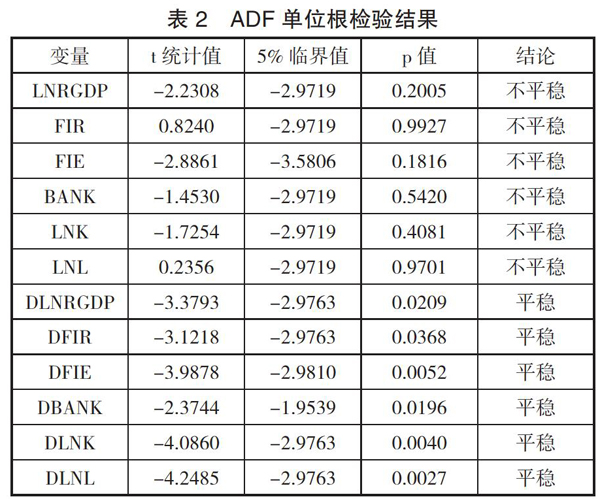 表 2　ADF 单位根检验结果

| 变量 | t 统计值 | 5% 临界值 | p 值 | 结论 |
|---|---|---|---|---|
| LNRGDP | −2.2308 | −2.9719 | 0.2005 | 不平稳 |
| FIR | 0.8240 | −2.9719 | 0.9927 | 不平稳 |
| FIE | −2.8861 | −3.5806 | 0.1816 | 不平稳 |
| BANK | −1.4530 | −2.9719 | 0.5420 | 不平稳 |
| LNK | −1.7254 | −2.9719 | 0.4081 | 不平稳 |
| LNL | 0.2356 | −2.9719 | 0.9701 | 不平稳 |
| DLNRGDP | −3.3793 | −2.9763 | 0.0209 | 平稳 |
| DFIR | −3.1218 | −2.9763 | 0.0368 | 平稳 |
| DFIE | −3.9878 | −2.9810 | 0.0052 | 平稳 |
| DBANK | −2.3744 | −1.9539 | 0.0196 | 平稳 |
| DLNK | −4.0860 | −2.9763 | 0.0040 | 平稳 |
| DLNL | −4.2485 | −2.9763 | 0.0027 | 平稳 |